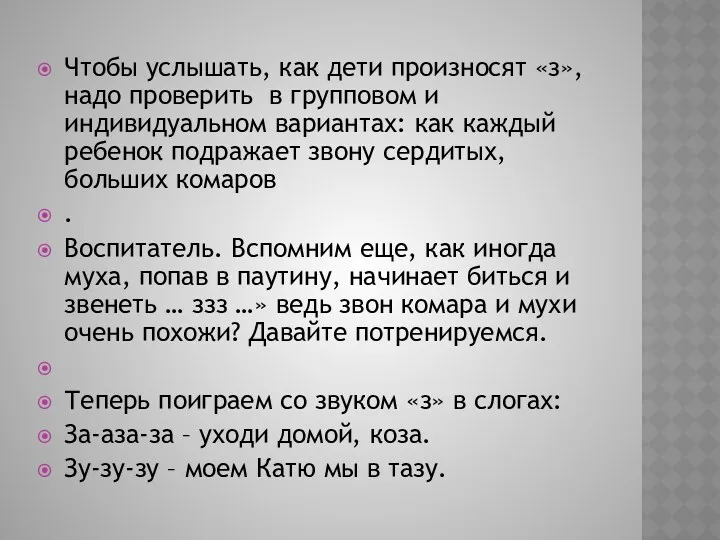 Чтобы услышать, как дети произносят «з», надо проверить в групповом и индивидуальном вариантах: как каждый ребенок подражает звону сердитых, больших комаров

.

Воспитатель. Вспомним еще, как иногда муха, попав в паутину, начинает биться и звенеть … ззз …» ведь звон комара и мухи очень похожи? Давайте потренируемся.

Теперь поиграем со звуком «з» в слогах:

За-аза-за – уходи домой, коза.

Зу-зу-зу – моем Катю мы в тазу.